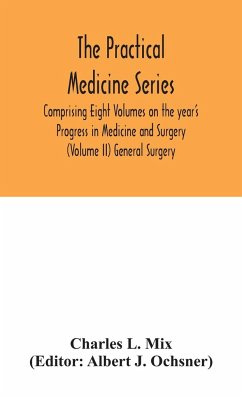 The Practical Medicine Series

Comprising Eight Volumes on the year's Progress in Medicine and Surgery (Volume II) General Surgery

Charles L. Mix
(Editor: Albert J. Ochsner)